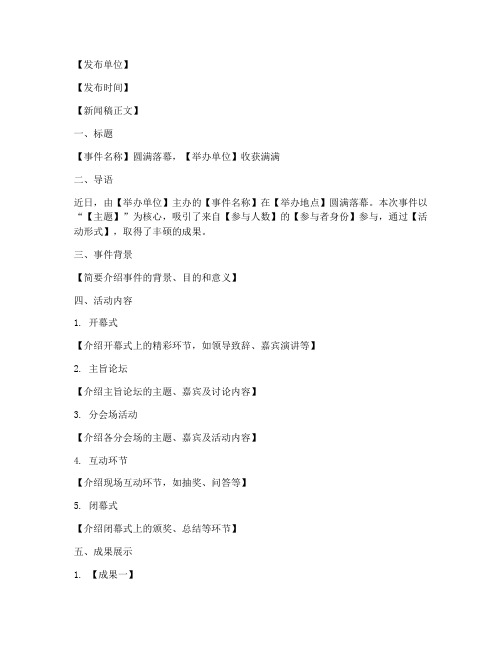 【发布单位】

【发布时间】

【新闻稿正文】

一、标题

【事件名称】圆满落幕，【举办单位】收获满满

二、导语

近日，由【举办单位】主办的【事件名称】在【举办地点】圆满落幕。本次事件以“【主题】”为核心，吸引了来自【参与人数】的【参与者身份】参与，通过【活动形式】，取得了丰硕的成果。

三、事件背景

【简要介绍事件的背景、目的和意义】

四、活动内容

1. 开幕式

【介绍开幕式上的精彩环节，如领导致辞、嘉宾演讲等】

2. 主旨论坛

【介绍主旨论坛的主题、嘉宾及讨论内容】

3. 分会场活动

【介绍各分会场的主题、嘉宾及活动内容】

4. 互动环节

【介绍现场互动环节，如抽奖、问答等】

5. 闭幕式

【介绍闭幕式上的颁奖、总结等环节】

五、成果展示

1. 【成果一】